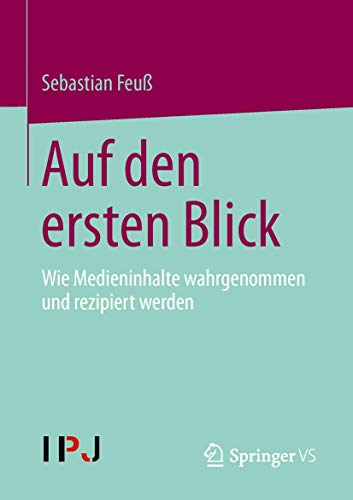 Sebastian Feuß

Auf den ersten Blick

Wie Medieninhalte wahrgenommen und rezipiert werden

IPJ

Springer VS